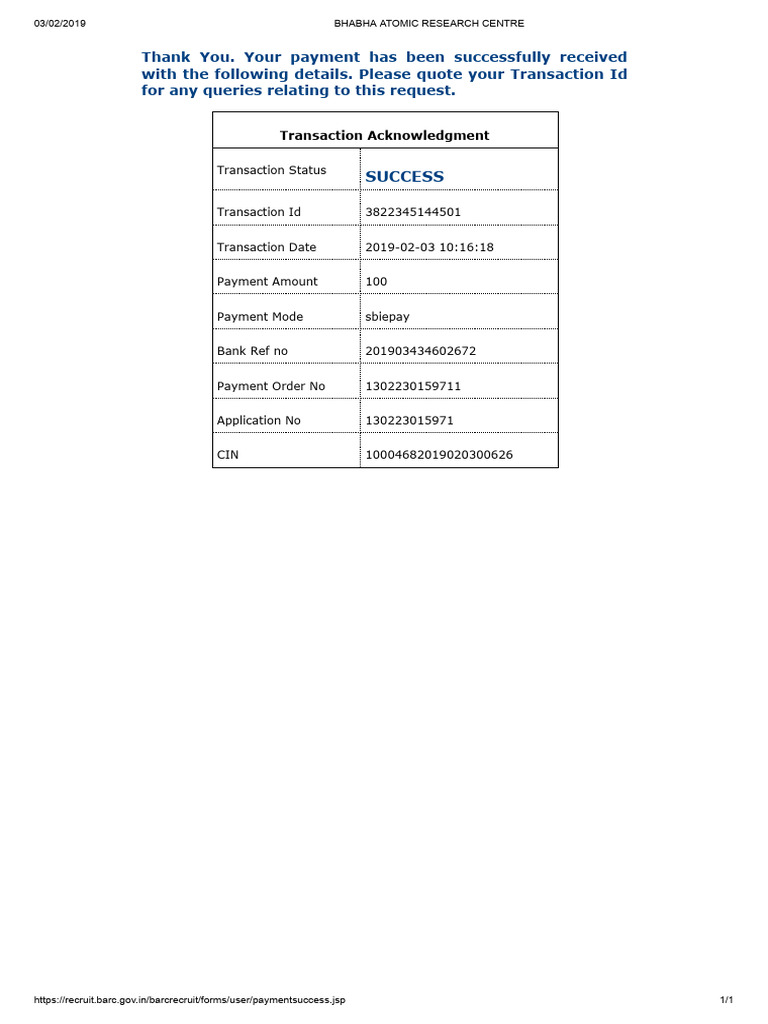 03/02/2019 BHABHA ATOMIC RESEARCH CENTRE

Thank You. Your payment has been successfully received with the following details. Please quote your Transaction Id for any queries relating to this request.

| Transaction Acknowledgment | |
|---|---|
| Transaction Status | SUCCESS |
| Transaction Id | 3822345144501 |
| Transaction Date | 2019-02-03 10:16:18 |
| Payment Amount | 100 |
| Payment Mode | sbiepay |
| Bank Ref no | 201903434602672 |
| Payment Order No | 1302230159711 |
| Application No | 130223015971 |
| CIN | 10004682019020300626 |

https://recruit.barc.gov.in/barcrecruit/forms/user/paymentsuccess.jsp 1/1